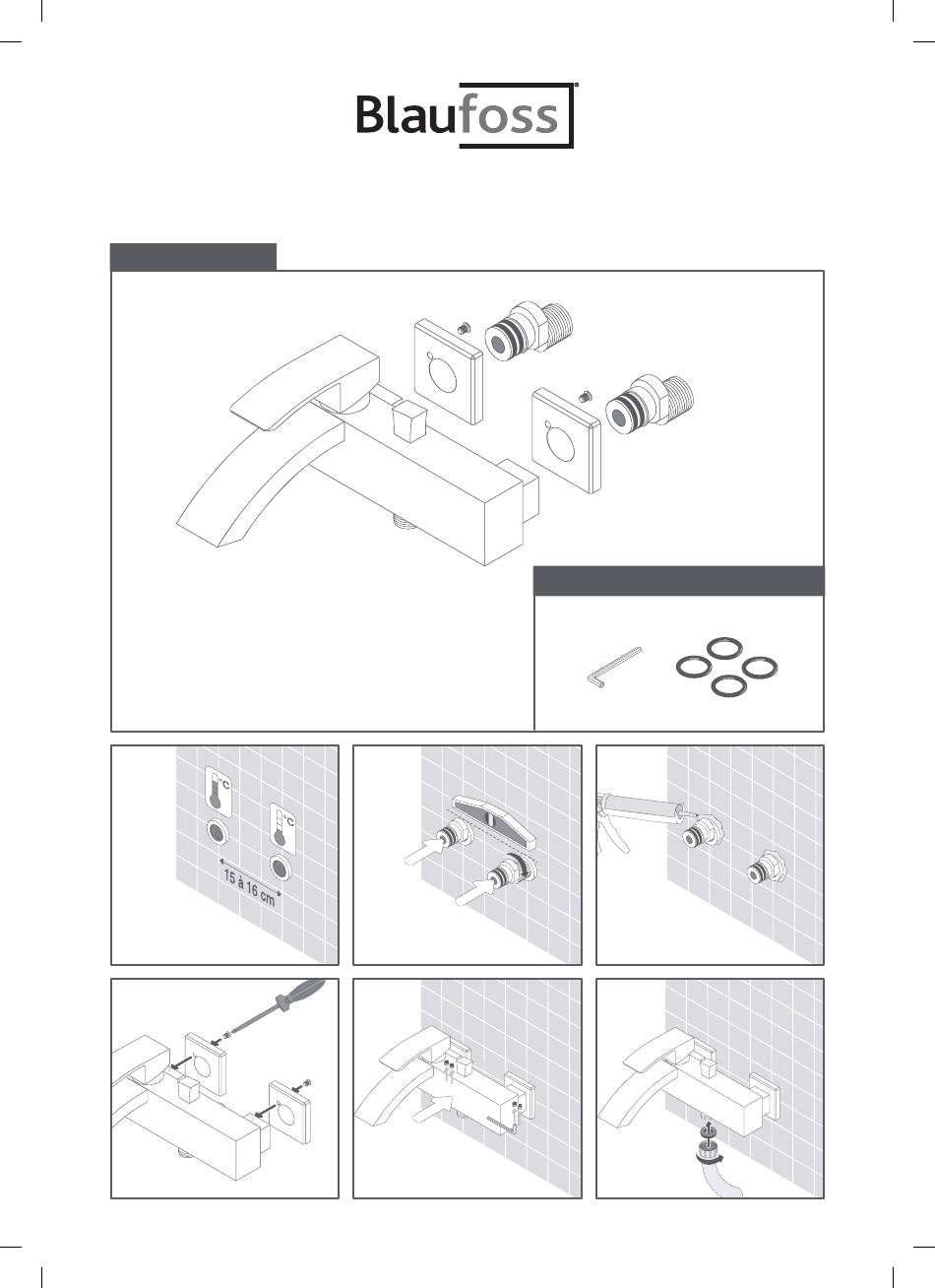 Blaufoss®

°C

°C

15 à 16 cm